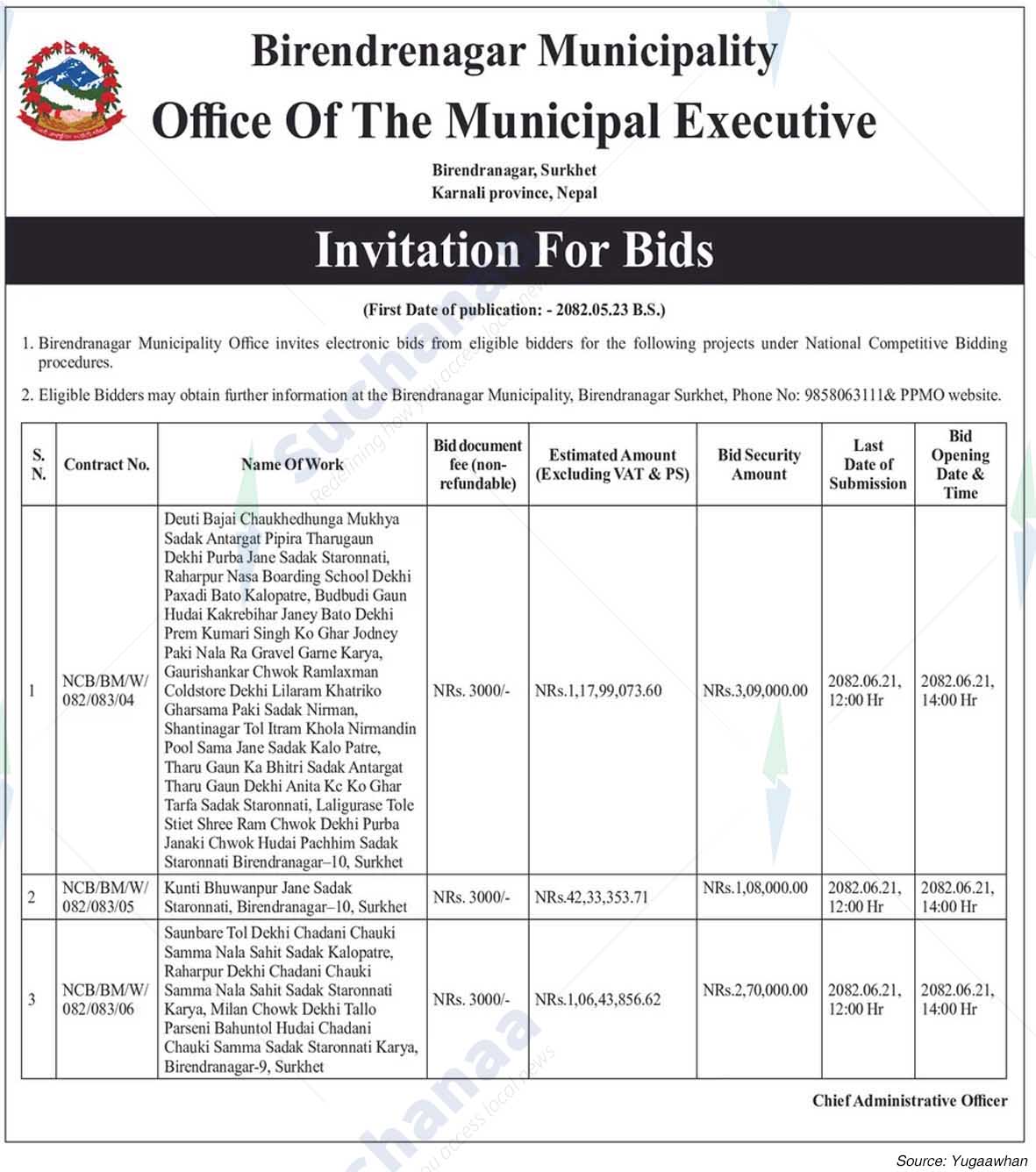 Birendrenagar Municipality

Office Of The Municipal Executive

Birendranagar, Surkhet
Karnali province, Nepal

Invitation For Bids

(First Date of publication: - 2082.05.23 B.S.)

1. Birendranagar Municipality Office invites electronic bids from eligible bidders for the following projects under National Competitive Bidding procedures.

2. Eligible Bidders may obtain further information at the Birendranagar Municipality, Birendranagar Surkhet, Phone No: 9858063111& PPMO website.

| S. N. | Contract No. | Name Of Work | Bid document fee (non-refundable) | Estimated Amount (Excluding VAT & PS) | Bid Security Amount | Last Date of Submission | Bid Opening Date & Time |
|---|---|---|---|---|---|---|---|
| 1 | NCB/BM/W/ 082/083/04 | Deuti Bajai Chaukhedhunga Mukhya Sadak Antargat Pipira Tharugaun Dekhi Purba Jane Sadak Staronnati, Raharpur Nasa Boarding School Dekhi Paxadi Bato Kalopatre, Budbudi Gaun Hudai Kakrebihar Janey Bato Dekhi Prem Kumari Singh Ko Ghar Jodney Paki Nala Ra Gravel Garne Karya, Gaurishankar Chwok Ramlaxman Coldstore Dekhi Lilaram Khatriko Gharsama Paki Sadak Nirman, Shantinagar Tol Itram Khola Nirmandin Pool Sama Jane Sadak Kalo Patre, Tharu Gaun Ka Bhitri Sadak Antargat Tharu Gaun Dekhi Anita Kc Ko Ghar Tarfa Sadak Staronnati, Laligurase Tole Stiet Shree Ram Chwok Dekhi Purba Janaki Chwok Hudai Pachhim Sadak Staronnati Birendranagar–10, Surkhet | NRs. 3000/- | NRs.1,17,99,073.60 | NRs.3,09,000.00 | 2082.06.21, 12:00 Hr | 2082.06.21, 14:00 Hr |
| 2 | NCB/BM/W/ 082/083/05 | Kunti Bhuwanpur Jane Sadak Staronnati, Birendranagar–10, Surkhet | NRs. 3000/- | NRs.42,33,353.71 | NRs.1,08,000.00 | 2082.06.21, 12:00 Hr | 2082.06.21, 14:00 Hr |
| 3 | NCB/BM/W/ 082/083/06 | Saunbare Tol Dekhi Chadani Chauki Samma Nala Sahit Sadak Kalopatre, Raharpur Dekhi Chadani Chauki Samma Nala Sahit Sadak Staronnati Karya, Milan Chowk Dekhi Tallo Parseni Bahuntol Hudai Chadani Chauki Samma Sadak Staronnati Karya, Birendranagar-9, Surkhet | NRs. 3000/- | NRs.1,06,43,856.62 | NRs.2,70,000.00 | 2082.06.21, 12:00 Hr | 2082.06.21, 14:00 Hr |

Chief Administrative Officer

Source: Yugaawhan